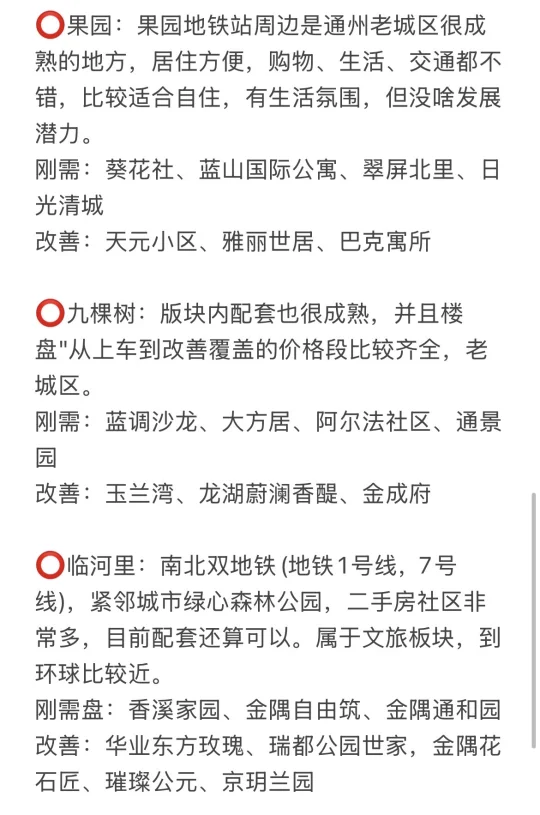 ⭕果园：果园地铁站周边是通州老城区很成熟的地方，居住方便，购物、生活、交通都不错，比较适合自住，有生活氛围，但没啥发展潜力。
刚需：葵花社、蓝山国际公寓、翠屏北里、日光清城
改善：天元小区、雅丽世居、巴克寓所

⭕九棵树：版块内配套也很成熟，并且楼盘"从上车到改善覆盖的价格段比较齐全，老城区。
刚需：蓝调沙龙、大方居、阿尔法社区、通景园
改善：玉兰湾、龙湖蔚澜香醍、金成府

⭕临河里：南北双地铁 (地铁1号线，7号线)，紧邻城市绿心森林公园，二手房社区非常多，目前配套还算可以。属于文旅板块，到环球比较近。
刚需盘：香溪家园、金隅自由筑、金隅通和园
改善：华业东方玫瑰、瑞都公园世家，金隅花石匠、璀璨公元、京玥兰园